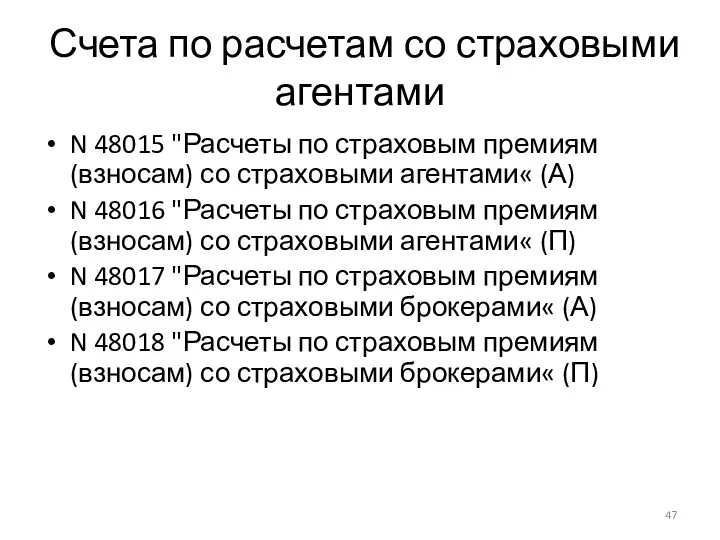 Счета по расчетам со страховыми агентами

• N 48015 "Расчеты по страховым премиям (взносам) со страховыми агентами« (А)
• N 48016 "Расчеты по страховым премиям (взносам) со страховыми агентами« (П)
• N 48017 "Расчеты по страховым премиям (взносам) со страховыми брокерами« (А)
• N 48018 "Расчеты по страховым премиям (взносам) со страховыми брокерами« (П)

47